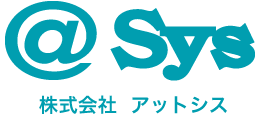 @ Sys

株式会社　アットシス